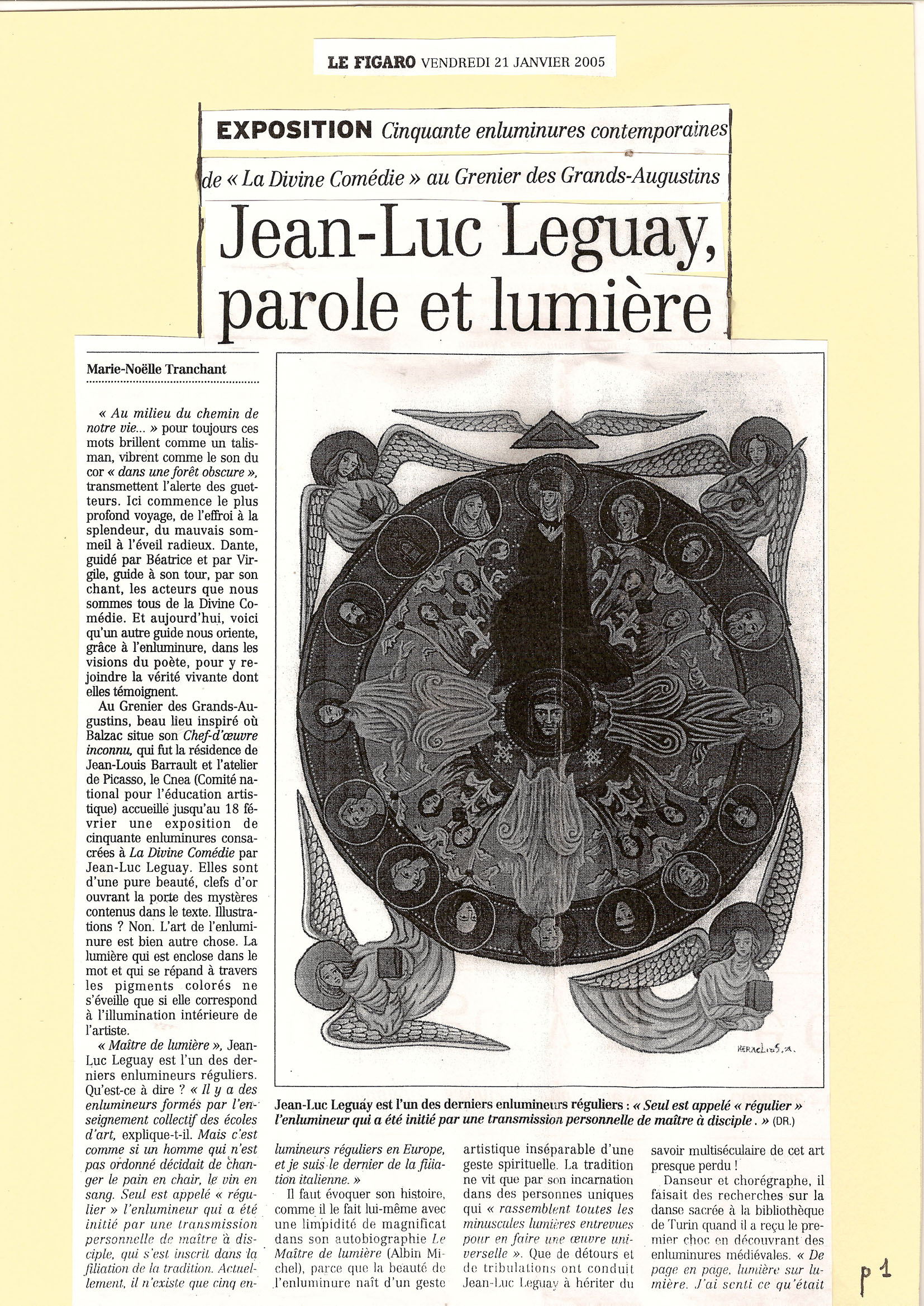 LE FIGARO VENDREDI 21 JANVIER 2005

EXPOSITION Cinquante enluminures contemporaines de « La Divine Comédie » au Grenier des Grands-Augustins

Jean-Luc Leguay, parole et lumière

Marie-Noëlle Tranchant

« Au milieu du chemin de notre vie... » pour toujours ces mots brillent comme un talisman, vibrent comme le son du cor « dans une forêt obscure », transmettent l'alerte des guetteurs. Ici commence le plus profond voyage, de l'effroi à la splendeur, du mauvais sommeil à l'éveil radieux. Dante, guidé par Béatrice et par Virgile, guide à son tour, par son chant, les acteurs que nous sommes tous de la Divine Comédie. Et aujourd'hui, voici qu'un autre guide nous oriente, grâce à l'enluminure, dans les visions du poète, pour y rejoindre la vérité vivante dont elles témoignent.

Au Grenier des Grands-Augustins, beau lieu inspiré où Balzac situe son Chef-d'œuvre inconnu, qui fut la résidence de Jean-Louis Barrault et l'atelier de Picasso, le Cnea (Comité national pour l'éducation artistique) accueille jusqu'au 18 février une exposition de cinquante enluminures consacrées à La Divine Comédie par Jean-Luc Leguay. Elles sont d'une pure beauté, clefs d'or ouvrant la porte des mystères contenus dans le texte. Illustrations ? Non. L'art de l'enluminure est bien autre chose. La lumière qui est enclose dans le mot et qui se répand à travers les pigments colorés ne s'éveille que si elle correspond à l'illumination intérieure de l'artiste.

« Maître de lumière », Jean-Luc Leguay est l'un des derniers enlumineurs réguliers. Qu'est-ce à dire ? « Il y a des enlumineurs formés par l'enseignement collectif des écoles d'art, explique-t-il. Mais c'est comme si un homme qui n'est pas ordonné décidait de changer le pain en chair, le vin en sang. Seul est appelé « régulier » l'enlumineur qui a été initié par une transmission personnelle de maître à disciple, qui s'est inscrit dans la filiation de la tradition. Actuellement, il n'existe que cinq enlumineurs réguliers en Europe, et je suis le dernier de la filiation italienne. »

Il faut évoquer son histoire, comme il le fait lui-même avec une limpidité de magnificat dans son autobiographie Le Maître de lumière (Albin Michel), parce que la beauté de l'enluminure naît d'un geste artistique inséparable d'une geste spirituelle. La tradition ne vit que par son incarnation dans des personnes uniques qui « rassemblent toutes les minuscules lumières entrevues pour en faire une œuvre universelle ». Que de détours et de tribulations ont conduit Jean-Luc Leguay à hériter du savoir multiséculaire de cet art presque perdu !

Danseur et chorégraphe, il faisait des recherches sur la danse sacrée à la bibliothèque de Turin quand il a reçu le premier choc en découvrant des enluminures médiévales. « De page en page, lumière sur lumière. J'ai senti ce qu'était

HERACLIUS.A.

Jean-Luc Leguay est l'un des derniers enlumineurs réguliers : « Seul est appelé « régulier » l'enlumineur qui a été initié par une transmission personnelle de maître à disciple. » (DR.)

p 1